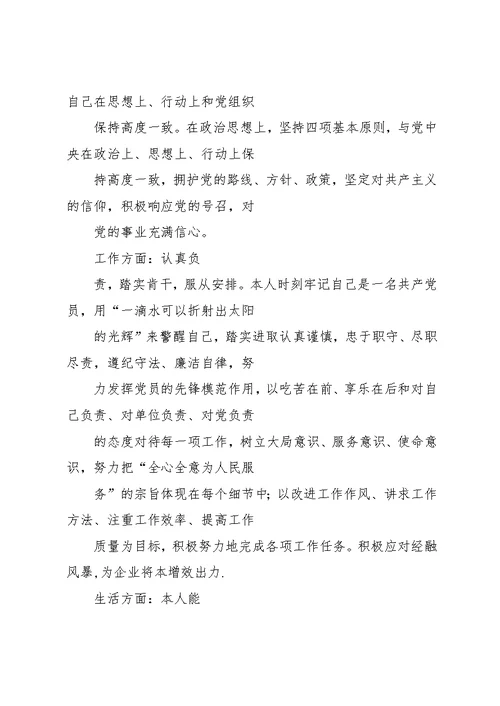 自己在思想上、行动上和党组织

保持高度一致。在政治思想上，坚持四项基本原则，与党中央在政治上、思想上、行动上保

持高度一致，拥护党的路线、方针、政策，坚定对共产主义的信仰，积极响应党的号召，对

党的事业充满信心。

工作方面：认真负

责，踏实肯干，服从安排。本人时刻牢记自己是一名共产党员，用“一滴水可以折射出太阳

的光辉”来警醒自己，踏实进取认真谨慎，忠于职守、尽职尽责，遵纪守法、廉洁自律，努

力发挥党员的先锋模范作用，以吃苦在前、享乐在后和对自己负责、对单位负责、对党负责

的态度对待每一项工作，树立大局意识、服务意识、使命意识，努力把“全心全意为人民服

务”的宗旨体现在每个细节中；以改进工作作风、讲求工作方法、注重工作效率、提高工作

质量为目标，积极努力地完成各项工作任务。积极应对经融风暴,为企业将本增效出力.

生活方面：本人能